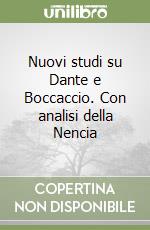 unilibro

Nuovi studi su Dante e Boccaccio. Con analisi della Nencia

COPERTINA NON DISPONIBILE